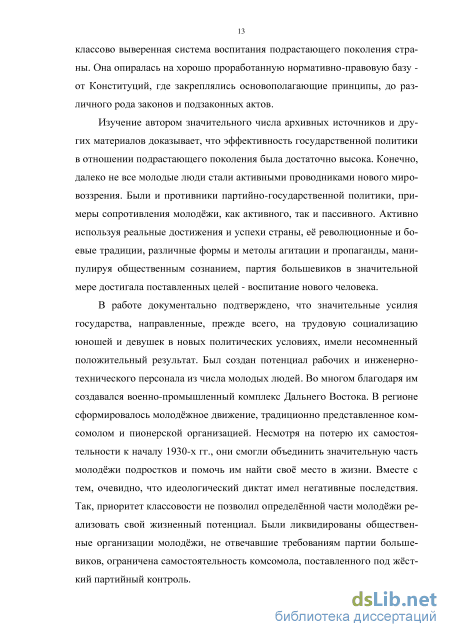 13

классово выверенная система воспитания подрастающего поколения страны. Она опиралась на хорошо проработанную нормативно-правовую базу - от Конституций, где закреплялись основополагающие принципы, до различного рода законов и подзаконных актов.

Изучение автором значительного числа архивных источников и других материалов доказывает, что эффективность государственной политики в отношении подрастающего поколения была достаточно высока. Конечно, далеко не все молодые люди стали активными проводниками нового мировоззрения. Были и противники партийно-государственной политики, примеры сопротивления молодёжи, как активного, так и пассивного. Активно используя реальные достижения и успехи страны, её революционные и боевые традиции, различные формы и методы агитации и пропаганды, манипулируя общественным сознанием, партия большевиков в значительной мере достигала поставленных целей - воспитание нового человека.

В работе документально подтверждено, что значительные усилия государства, направленные, прежде всего, на трудовую социализацию юношей и девушек в новых политических условиях, имели несомненный положительный результат. Был создан потенциал рабочих и инженерно-технического персонала из числа молодых людей. Во многом благодаря им создавался военно-промышленный комплекс Дальнего Востока. В регионе сформировалось молодёжное движение, традиционно представленное комсомолом и пионерской организацией. Несмотря на потерю их самостоятельности к началу 1930-х гг., они смогли объединить значительную часть молодёжи подростков и помочь им найти своё место в жизни. Вместе с тем, очевидно, что идеологический диктат имел негативные последствия. Так, приоритет классовости не позволил определённой части молодёжи реализовать свой жизненный потенциал. Были ликвидированы общественные организации молодёжи, не отвечавшие требованиям партии большевиков, ограничена самостоятельность комсомола, поставленного под жёсткий партийный контроль.

dsLib.net
библиотека диссертаций